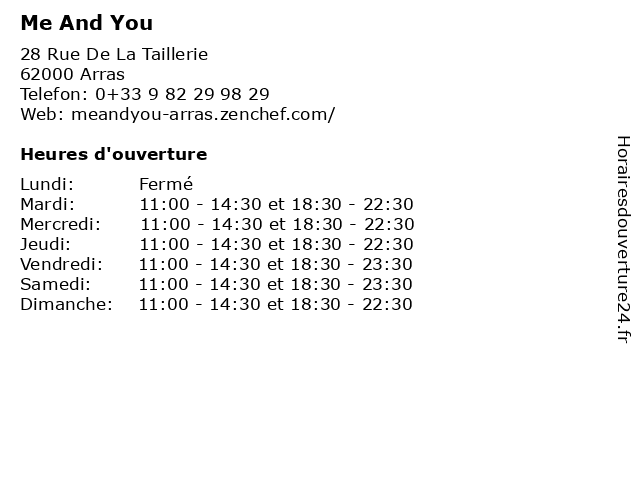 Me And You

28 Rue De La Taillerie
62000 Arras
Telefon: 0+33 9 82 29 98 29
Web: meandyou-arras.zenchef.com/

Heures d'ouverture

Lundi: Fermé
Mardi: 11:00 - 14:30 et 18:30 - 22:30
Mercredi: 11:00 - 14:30 et 18:30 - 22:30
Jeudi: 11:00 - 14:30 et 18:30 - 22:30
Vendredi: 11:00 - 14:30 et 18:30 - 23:30
Samedi: 11:00 - 14:30 et 18:30 - 23:30
Dimanche: 11:00 - 14:30 et 18:30 - 22:30

Horairesdouverture24.fr